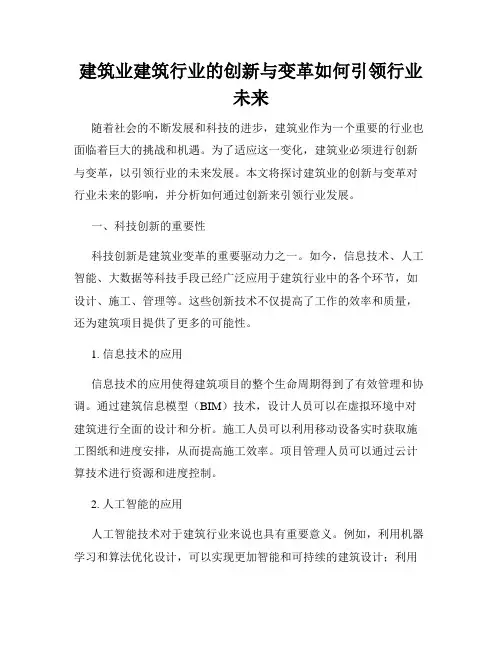 建筑业建筑行业的创新与变革如何引领行业未来

随着社会的不断发展和科技的进步，建筑业作为一个重要的行业也面临着巨大的挑战和机遇。为了适应这一变化，建筑业必须进行创新与变革，以引领行业的未来发展。本文将探讨建筑业的创新与变革对行业未来的影响，并分析如何通过创新来引领行业发展。

一、科技创新的重要性

科技创新是建筑业变革的重要驱动力之一。如今，信息技术、人工智能、大数据等科技手段已经广泛应用于建筑行业中的各个环节，如设计、施工、管理等。这些创新技术不仅提高了工作的效率和质量，还为建筑项目提供了更多的可能性。

1. 信息技术的应用

信息技术的应用使得建筑项目的整个生命周期得到了有效管理和协调。通过建筑信息模型（BIM）技术，设计人员可以在虚拟环境中对建筑进行全面的设计和分析。施工人员可以利用移动设备实时获取施工图纸和进度安排，从而提高施工效率。项目管理人员可以通过云计算技术进行资源和进度控制。

2. 人工智能的应用

人工智能技术对于建筑行业来说也具有重要意义。例如，利用机器学习和算法优化设计，可以实现更加智能和可持续的建筑设计；利用